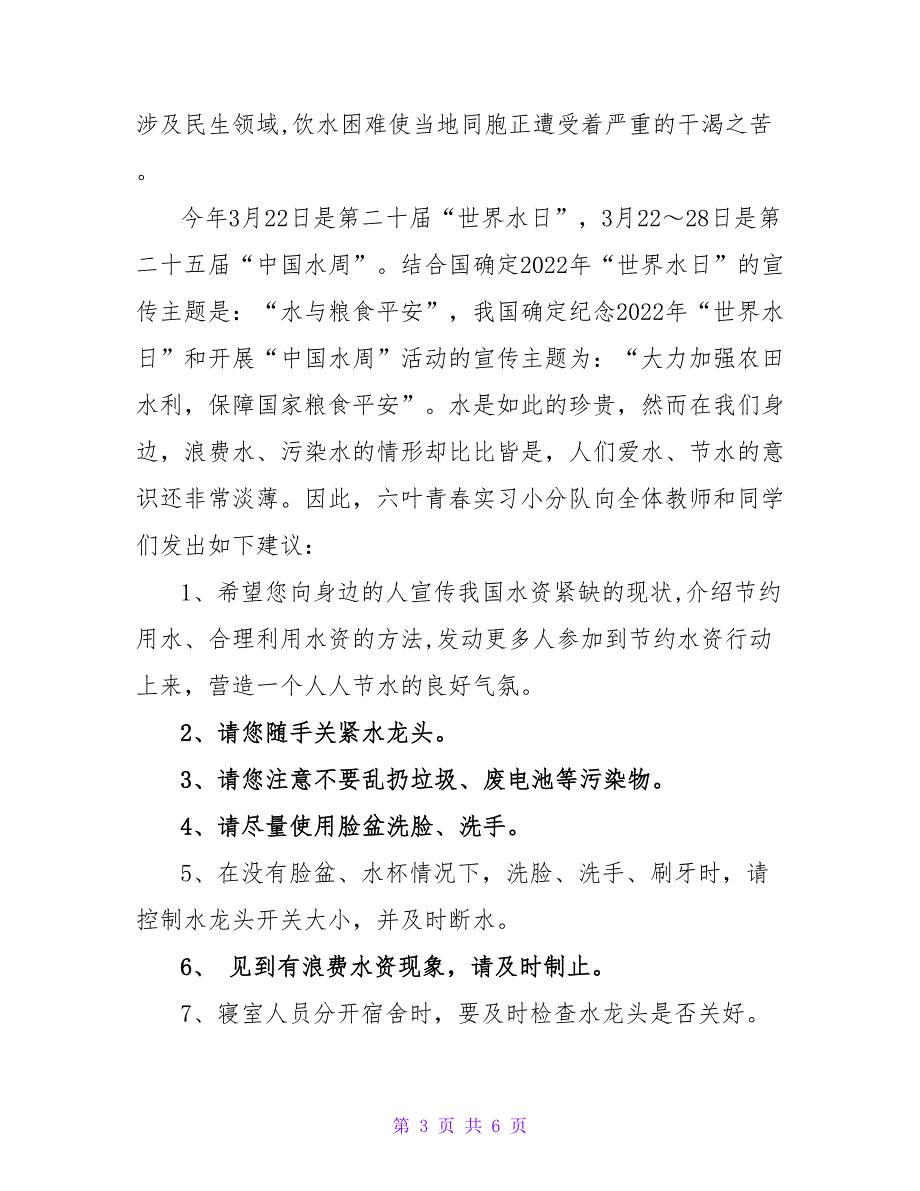 涉及民生领域,饮水困难使当地同胞正遭受着严重的干渴之苦。

今年3月22日是第二十届“世界水日”，3月22～28日是第二十五届“中国水周”。结合国确定2022年“世界水日”的宣传主题是：“水与粮食平安”，我国确定纪念2022年“世界水日”和开展“中国水周”活动的宣传主题为：“大力加强农田水利，保障国家粮食平安”。水是如此的珍贵，然而在我们身边，浪费水、污染水的情形却比比皆是，人们爱水、节水的意识还非常淡薄。因此，六叶青春实习小分队向全体教师和同学们发出如下建议：

1、希望您向身边的人宣传我国水资紧缺的现状,介绍节约用水、合理利用水资的方法,发动更多人参加到节约水资行动上来，营造一个人人节水的良好气氛。

2、请您随手关紧水龙头。

3、请您注意不要乱扔垃圾、废电池等污染物。

4、请尽量使用脸盆洗脸、洗手。

5、在没有脸盆、水杯情况下，洗脸、洗手、刷牙时，请控制水龙头开关大小，并及时断水。

6、 见到有浪费水资现象，请及时制止。

7、寝室人员分开宿舍时，要及时检查水龙头是否关好。

第 3 页 共 6 页